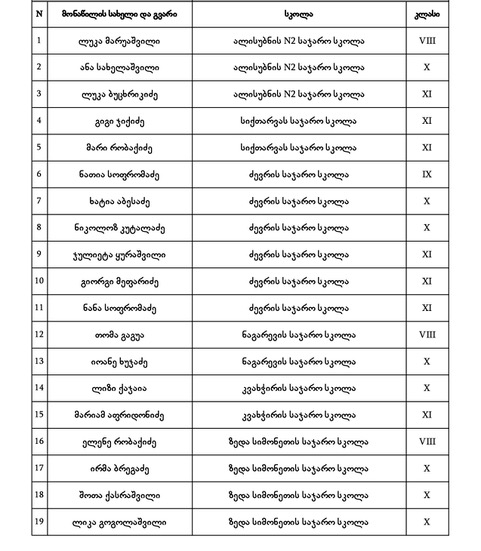 | N | მონაწილის სახელი და გვარი | სკოლა | კლასი |
|---|---|---|---|
| 1 | ლუკა მარუაშვილი | ალისუბნის N2 საჯარო სკოლა | VIII |
| 2 | ანა სახელაშვილი | ალისუბნის N2 საჯარო სკოლა | X |
| 3 | ლუკა ბუცხრიკიძე | ალისუბნის N2 საჯარო სკოლა | XI |
| 4 | გიგი ჯიქიძე | სიქთარვას საჯარო სკოლა | XI |
| 5 | მარი რობაქიძე | სიქთარვას საჯარო სკოლა | XI |
| 6 | ნათია სოფრომაძე | ძევრის საჯარო სკოლა | IX |
| 7 | ხატია აბესაძე | ძევრის საჯარო სკოლა | X |
| 8 | ნიკოლოზ კუტალაძე | ძევრის საჯარო სკოლა | X |
| 9 | ჯულიეტა ყურაშვილი | ძევრის საჯარო სკოლა | XI |
| 10 | გიორგი მეფარიძე | ძევრის საჯარო სკოლა | XI |
| 11 | ნანა სოფრომაძე | ძევრის საჯარო სკოლა | XI |
| 12 | თომა გაგუა | ნაგარევის საჯარო სკოლა | VIII |
| 13 | იოანე ხუჯაძე | ნაგარევის საჯარო სკოლა | X |
| 14 | ლიზი ქაჯაია | კვახჭირის საჯარო სკოლა | X |
| 15 | მარიამ აფრიდონიძე | კვახჭირის საჯარო სკოლა | XI |
| 16 | ელენე რობაქიძე | ზედა სიმონეთის საჯარო სკოლა | VIII |
| 17 | ირმა ბრეგაძე | ზედა სიმონეთის საჯარო სკოლა | X |
| 18 | შოთა ქასრაშვილი | ზედა სიმონეთის საჯარო სკოლა | X |
| 19 | ლიკა გოგოლაშვილი | ზედა სიმონეთის საჯარო სკოლა | X |